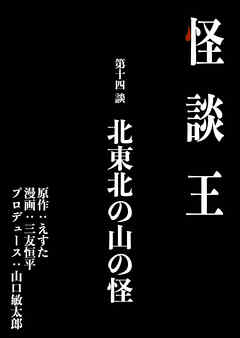 怪談王

第十四談

北東北の山の怪

原作：えすた
漫画：三友恒平
プロデュース：山口敏太郎